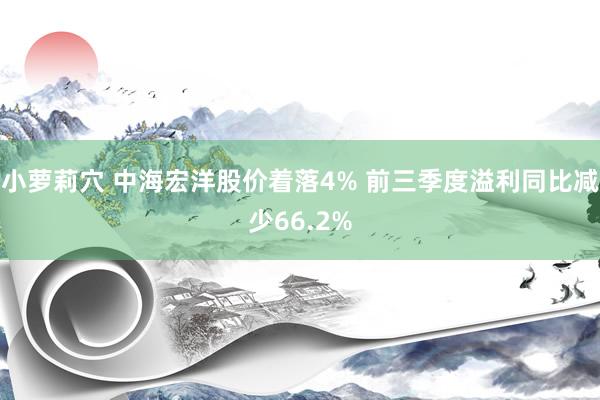 小萝莉穴 中海宏洋股价着落4% 前三季度溢利同比减少66.2%